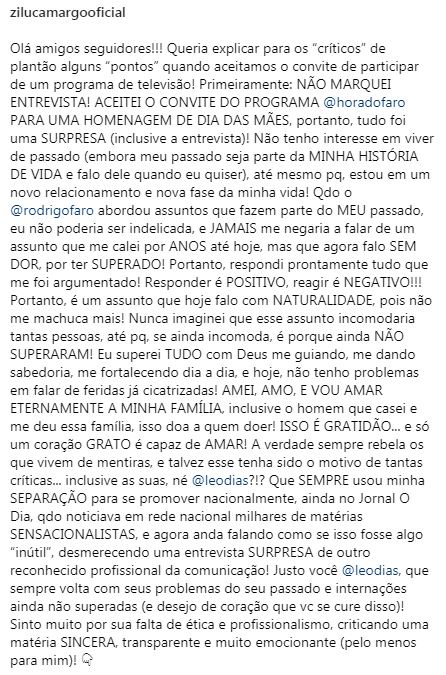 zilucamargooficial

Olá amigos seguidores!!! Queria explicar para os "críticos" de plantão alguns "pontos" quando aceitamos o convite de participar de um programa de televisão! Primeiramente: NÃO MARQUEI ENTREVISTA! ACEITEI O CONVITE DO PROGRAMA @horadofaro PARA UMA HOMENAGEM DE DIA DAS MÃES, portanto, tudo foi uma SURPRESA (inclusive a entrevista)! Não tenho interesse em viver de passado (embora meu passado seja parte da MINHA HISTÓRIA DE VIDA e falo dele quando eu quiser), até mesmo pq, estou em um novo relacionamento e nova fase da minha vida! Qdo o @rodrigofaro abordou assuntos que fazem parte do MEU passado, eu não poderia ser indelicada, e JAMAIS me negaria a falar de um assunto que me calei por ANOS até hoje, mas que agora falo SEM DOR, por ter SUPERADO! Portanto, respondi prontamente tudo que me foi argumentado! Responder é POSITIVO, reagir é NEGATIVO!!! Portanto, é um assunto que hoje falo com NATURALIDADE, pois não me machuca mais! Nunca imaginei que esse assunto incomodaria tantas pessoas, até pq, se ainda incomoda, é porque ainda NÃO SUPERARAM! Eu superei TUDO com Deus me guiando, me dando sabedoria, me fortalecendo dia a dia, e hoje, não tenho problemas em falar de feridas já cicatrizadas! AMEI, AMO, E VOU AMAR ETERNAMENTE A MINHA FAMÍLIA, inclusive o homem que casei e me deu essa família, isso doa a quem doer! ISSO É GRATIDÃO... e só um coração GRATO é capaz de AMAR! A verdade sempre rebela os que vivem de mentiras, e talvez esse tenha sido o motivo de tantas críticas... inclusive as suas, né @leodias?!? Que SEMPRE usou minha SEPARAÇÃO para se promover nacionalmente, ainda no Jornal O Dia, qdo noticiava em rede nacional milhares de matérias SENSACIONALISTAS, e agora anda falando como se isso fosse algo "inútil", desmerecendo uma entrevista SURPRESA de outro reconhecido profissional da comunicação! Justo você @leodias, que sempre volta com seus problemas do seu passado e internações ainda não superadas (e desejo de coração que vc se cure disso)! Sinto muito por sua falta de ética e profissionalismo, criticando uma matéria SINCERA, transparente e muito emocionante (pelo menos para mim)!